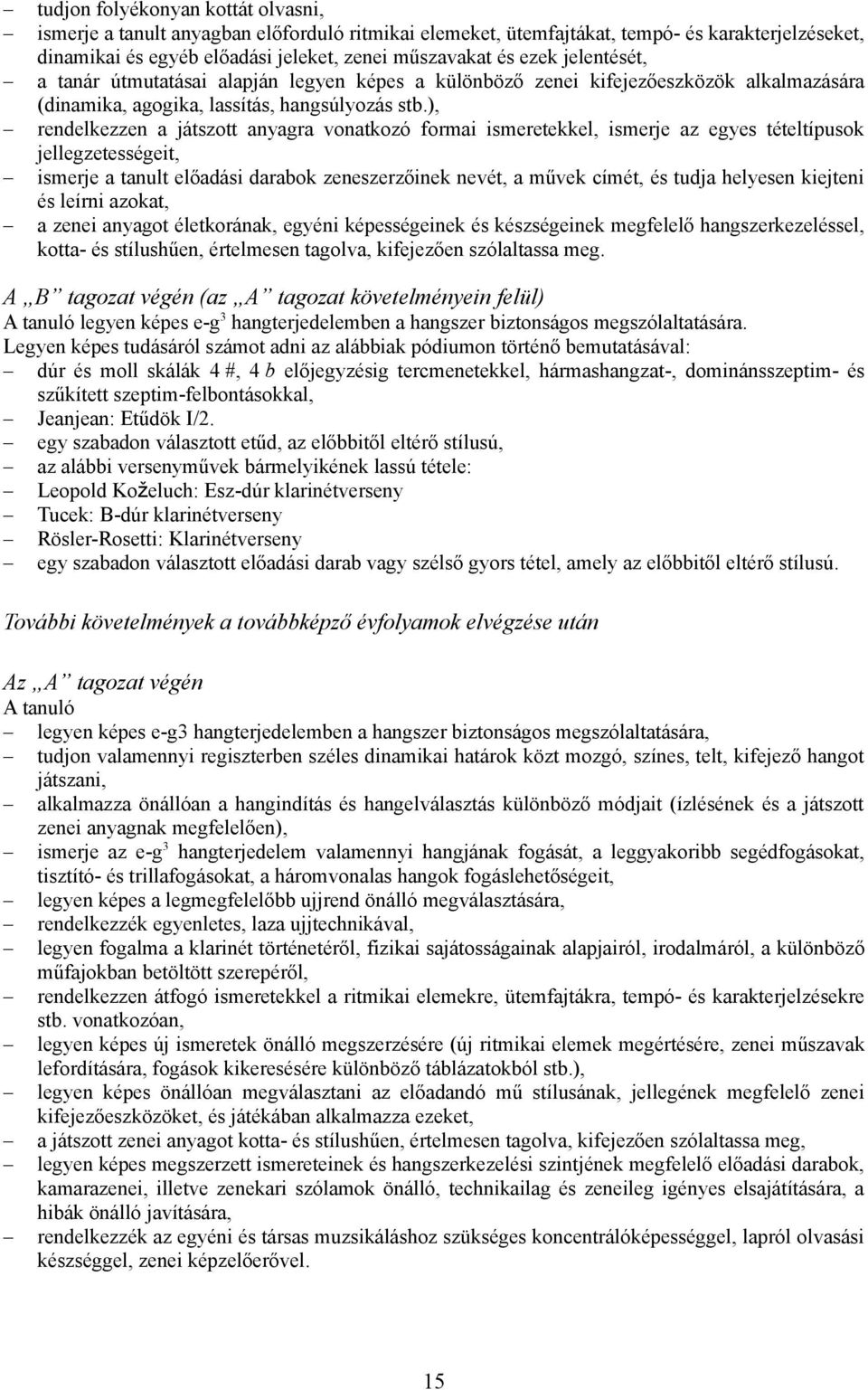 – tudjon folyékonyan kottát olvasni,
– ismerje a tanult anyagban előforduló ritmikai elemeket, ütemfajtákat, tempó- és karakterjelzéseket, dinamikai és egyéb előadási jeleket, zenei műszavakat és ezek jelentését,
– a tanár útmutatásai alapján legyen képes a különböző zenei kifejezőeszközök alkalmazására (dinamika, agogika, lassítás, hangsúlyozás stb.),
– rendelkezzen a játszott anyagra vonatkozó formai ismeretekkel, ismerje az egyes tételtípusok jellegzetességeit,
– ismerje a tanult előadási darabok zeneszerzőinek nevét, a művek címét, és tudja helyesen kiejteni és leírni azokat,
– a zenei anyagot életkorának, egyéni képességeinek és készségeinek megfelelő hangszerkezeléssel, kotta- és stílushűen, értelmesen tagolva, kifejezően szólaltassa meg.

A „B” tagozat végén (az „A” tagozat követelményein felül)
A tanuló legyen képes e-g$^3$ hangterjedelemben a hangszer biztonságos megszólaltatására.
Legyen képes tudásáról számot adni az alábbiak pódiumon történő bemutatásával:
– dúr és moll skálák 4 #, 4 b előjegyzésig tercmenetekkel, hármashangzat-, dominánsszeptim- és szűkített szeptim-felbontásokkal,
– Jeanjean: Etűdök I/2.
– egy szabadon választott etűd, az előbbitől eltérő stílusú,
– az alábbi versenyművek bármelyikének lassú tétele:
– Leopold Koželuch: Esz-dúr klarinétverseny
– Tucek: B-dúr klarinétverseny
– Rösler-Rosetti: Klarinétverseny
– egy szabadon választott előadási darab vagy szélső gyors tétel, amely az előbbitől eltérő stílusú.

További követelmények a továbbképző évfolyamok elvégzése után

Az „A” tagozat végén
A tanuló
– legyen képes e-g3 hangterjedelemben a hangszer biztonságos megszólaltatására,
– tudjon valamennyi regiszterben széles dinamikai határok közt mozgó, színes, telt, kifejező hangot játszani,
– alkalmazza önállóan a hangindítás és hangelválasztás különböző módjait (ízlésének és a játszott zenei anyagnak megfelelően),
– ismerje az e-g$^3$ hangterjedelem valamennyi hangjának fogását, a leggyakoribb segédfogásokat, tisztító- és trillafogásokat, a háromvonalas hangok fogáslehetőségeit,
– legyen képes a legmegfelelőbb ujjrend önálló megválasztására,
– rendelkezzék egyenletes, laza ujjtechnikával,
– legyen fogalma a klarinét történetéről, fizikai sajátosságainak alapjairól, irodalmáról, a különböző műfajokban betöltött szerepéről,
– rendelkezzen átfogó ismeretekkel a ritmikai elemekre, ütemfajtákra, tempó- és karakterjelzésekre stb. vonatkozóan,
– legyen képes új ismeretek önálló megszerzésére (új ritmikai elemek megértésére, zenei műszavak lefordítására, fogások kikeresésére különböző táblázatokból stb.),
– legyen képes önállóan megválasztani az előadandó mű stílusának, jellegének megfelelő zenei kifejezőeszközöket, és játékában alkalmazza ezeket,
– a játszott zenei anyagot kotta- és stílushűen, értelmesen tagolva, kifejezően szólaltassa meg,
– legyen képes megszerzett ismereteinek és hangszerkezelési szintjének megfelelő előadási darabok, kamarazenei, illetve zenekari szólamok önálló, technikailag és zeneileg igényes elsajátítására, a hibák önálló javítására,
– rendelkezzék az egyéni és társas muzsikáláshoz szükséges koncentrálóképességgel, lapról olvasási készséggel, zenei képzelőerővel.

15